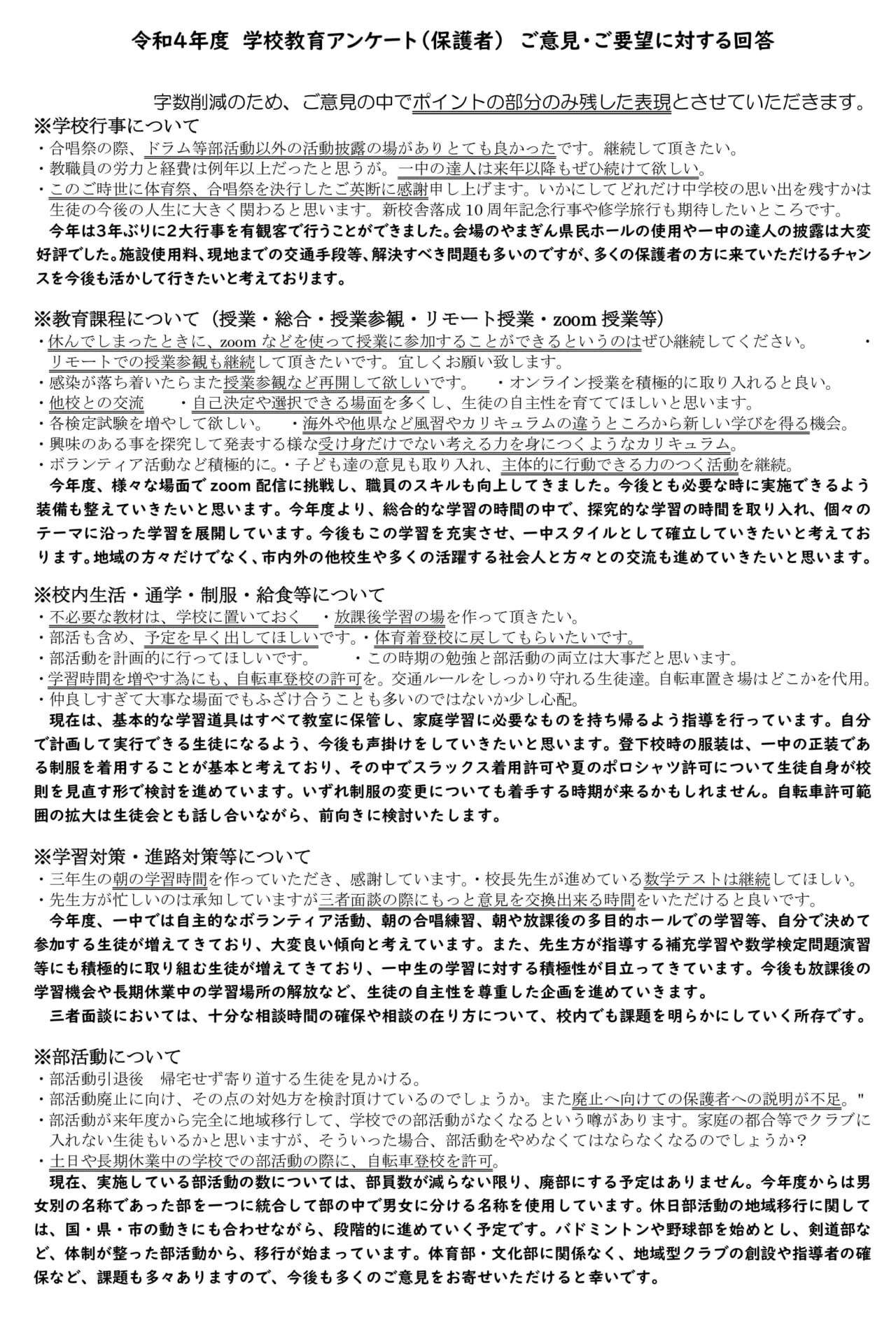 令和4年度 学校教育アンケート（保護者） ご意見・ご要望に対する回答

字数削減のため、ご意見の中でポイントの部分のみ残した表現とさせていただきます。

※学校行事について
・合唱祭の際、ドラム等部活動以外の活動披露の場がありとても良かったです。継続して頂きたい。
・教職員の労力と経費は例年以上だったと思うが。一中の達人は来年以降もぜひ続けて欲しい。
・このご時世に体育祭、合唱祭を決行したご英断に感謝申し上げます。いかにしてどれだけ中学校の思い出を残すかは生徒の今後の人生に大きく関わると思います。新校舎落成10周年記念行事や修学旅行も期待したいところです。
今年は3年ぶりに2大行事を有観客で行うことができました。会場のやまぎん県民ホールの使用や一中の達人の披露は大変好評でした。施設使用料、現地までの交通手段等、解決すべき問題も多いのですが、多くの保護者の方に来ていただけるチャンスを今後も活かして行きたいと考えております。

※教育課程について（授業・総合・授業参観・リモート授業・zoom授業等）
・休んでしまったときに、zoomなどを使って授業に参加することができるというのはぜひ継続してください。 ・リモートでの授業参観も継続して頂きたいです。宜しくお願い致します。
・感染が落ち着いたらまた授業参観など再開して欲しいです。 ・オンライン授業を積極的に取り入れると良い。
・他校との交流 ・自己決定や選択できる場面を多くし、生徒の自主性を育ててほしいと思います。
・各検定試験を増やして欲しい。 ・海外や他県など風習やカリキュラムの違うところから新しい学びを得る機会。
・興味のある事を探究して発表する様な受け身だけでない考える力を身につくようなカリキュラム。
・ボランティア活動など積極的に。・子ども達の意見も取り入れ、主体的に行動できる力のつく活動を継続。
今年度、様々な場面でzoom配信に挑戦し、職員のスキルも向上してきました。今後とも必要な時に実施できるよう装備も整えていきたいと思います。今年度より、総合的な学習の時間の中で、探究的な学習の時間を取り入れ、個々のテーマに沿った学習を展開しています。今後もこの学習を充実させ、一中スタイルとして確立していきたいと考えております。地域の方々だけでなく、市内外の他校生や多くの活躍する社会人と方々との交流も進めていきたいと思います。

※校内生活・通学・制服・給食等について
・不必要な教材は、学校に置いておく ・放課後学習の場を作って頂きたい。
・部活も含め、予定を早く出してほしいです。・体育着登校に戻してもらいたいです。
・部活動を計画的に行ってほしいです。 ・この時期の勉強と部活動の両立は大事だと思います。
・学習時間を増やす為にも、自転車登校の許可を。交通ルールをしっかり守れる生徒達。自転車置き場はどこかを代用。
・仲良しすぎて大事な場面でもふざけ合うことも多いのではないか少し心配。
現在は、基本的な学習道具はすべて教室に保管し、家庭学習に必要なものを持ち帰るよう指導を行っています。自分で計画して実行できる生徒になるよう、今後も声掛けをしていきたいと思います。登下校時の服装は、一中の正装である制服を着用することが基本と考えており、その中でスラックス着用許可や夏のポロシャツ許可について生徒自身が校則を見直す形で検討を進めています。いずれ制服の変更についても着手する時期が来るかもしれません。自転車許可範囲の拡大は生徒会とも話し合いながら、前向きに検討いたします。

※学習対策・進路対策等について
・三年生の朝の学習時間を作っていただき、感謝しています。・校長先生が進めている数学テストは継続してほしい。
・先生方が忙しいのは承知していますが三者面談の際にもっと意見を交換出来る時間をいただけると良いです。
今年度、一中では自主的なボランティア活動、朝の合唱練習、朝や放課後の多目的ホールでの学習等、自分で決めて参加する生徒が増えてきており、大変良い傾向と考えています。また、先生方が指導する補充学習や数学検定問題演習等にも積極的に取り組む生徒が増えてきており、一中生の学習に対する積極性が目立ってきています。今後も放課後の学習機会や長期休業中の学習場所の解放など、生徒の自主性を尊重した企画を進めていきます。
三者面談においては、十分な相談時間の確保や相談の在り方について、校内でも課題を明らかにしていく所存です。

※部活動について
・部活動引退後 帰宅せず寄り道する生徒を見かける。
・部活動廃止に向け、その点の対処方を検討頂けているのでしょうか。また廃止へ向けての保護者への説明が不足。"
・部活動が来年度から完全に地域移行して、学校での部活動がなくなるという噂があります。家庭の都合等でクラブに入れない生徒もいるかと思いますが、そういった場合、部活動をやめなくてはならなくなるのでしょうか？
・土日や長期休業中の学校での部活動の際に、自転車登校を許可。
現在、実施している部活動の数については、部員数が減らない限り、廃部にする予定はありません。今年度からは男女別の名称であった部を一つに統合して部の中で男女に分ける名称を使用しています。休日部活動の地域移行に関しては、国・県・市の動きにも合わせながら、段階的に進めていく予定です。バドミントンや野球部を始めとし、剣道部など、体制が整った部活動から、移行が始まっています。体育部・文化部に関係なく、地域型クラブの創設や指導者の確保など、課題も多々ありますので、今後も多くのご意見をお寄せいただけると幸いです。